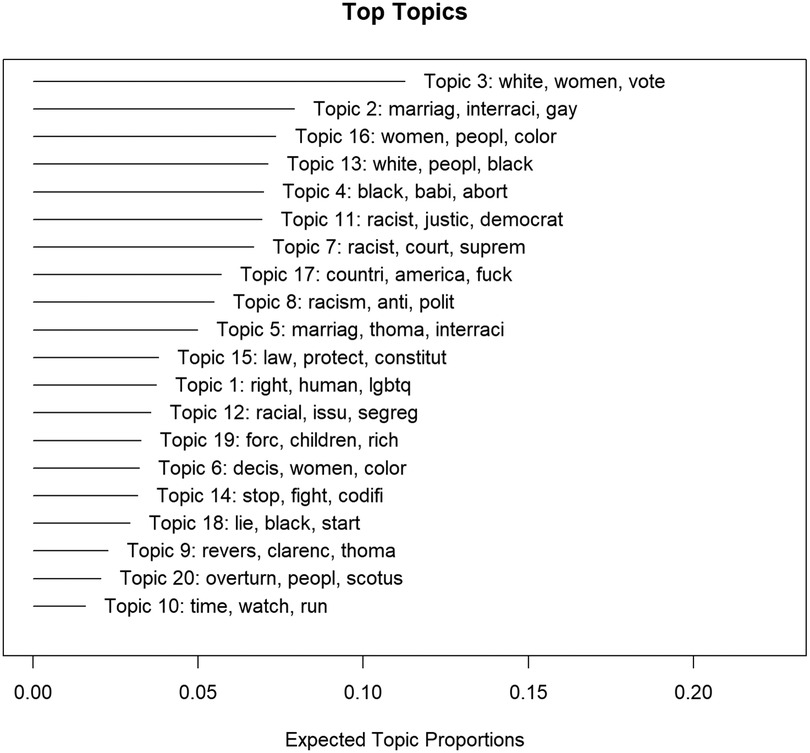 Top Topics

Topic 3: white, women, vote
Topic 2: marriag, interraci, gay
Topic 16: women, peopl, color
Topic 13: white, peopl, black
Topic 4: black, babi, abort
Topic 11: racist, justic, democrat
Topic 7: racist, court, suprem
Topic 17: countri, america, fuck
Topic 8: racism, anti, polit
Topic 5: marriag, thoma, interraci
Topic 15: law, protect, constitut
Topic 1: right, human, lgbtq
Topic 12: racial, issu, segreg
Topic 19: forc, children, rich
Topic 6: decis, women, color
Topic 14: stop, fight, codifi
Topic 18: lie, black, start
Topic 9: revers, clarenc, thoma
Topic 20: overturn, peopl, scotus
Topic 10: time, watch, run

0.00 0.05 0.10 0.15 0.20

Expected Topic Proportions